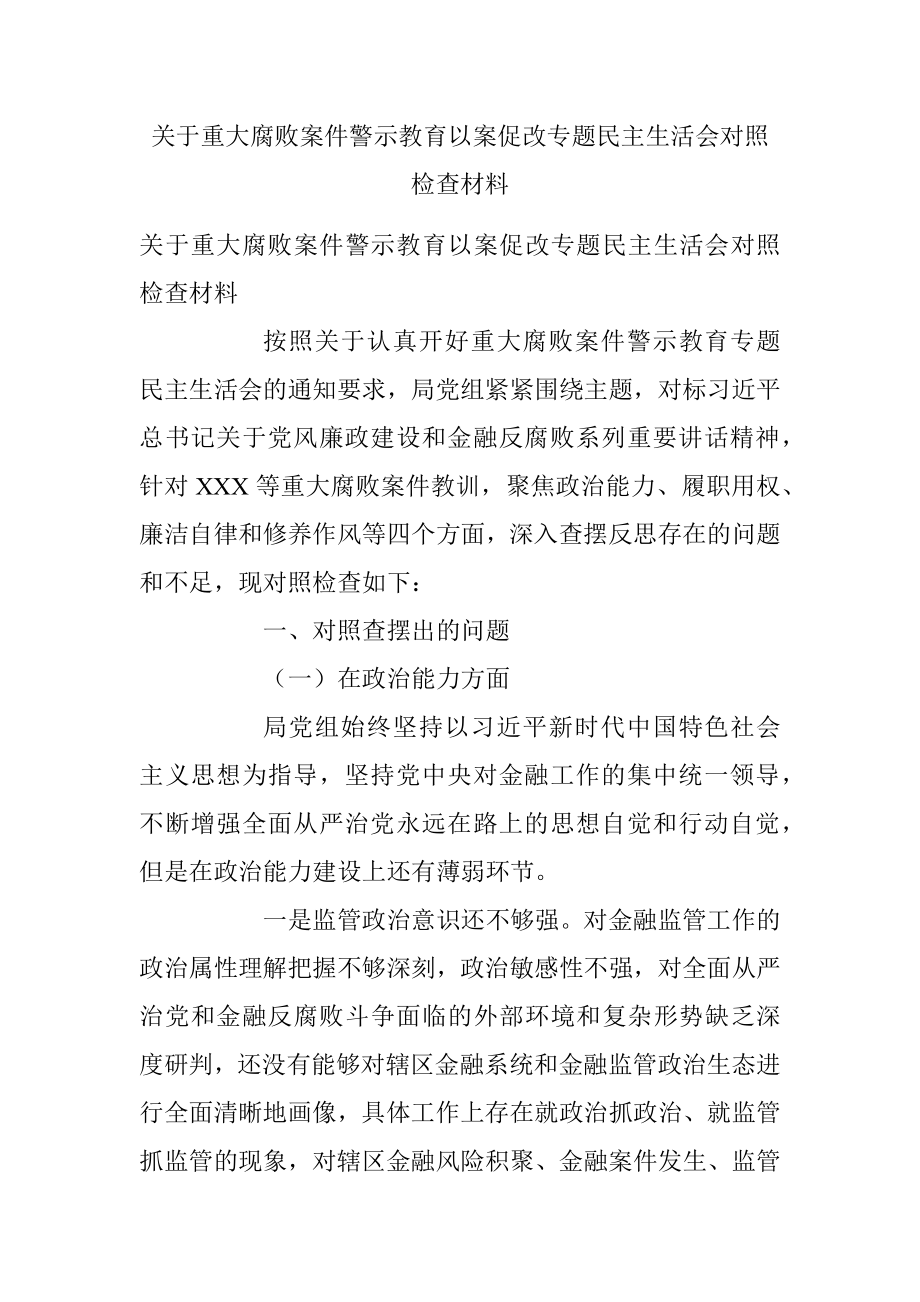 关于重大腐败案件警示教育以案促改专题民主生活会对照检查材料

关于重大腐败案件警示教育以案促改专题民主生活会对照检查材料

按照关于认真开好重大腐败案件警示教育专题民主生活会的通知要求，局党组紧紧围绕主题，对标习近平总书记关于党风廉政建设和金融反腐败系列重要讲话精神，针对XXX等重大腐败案件教训，聚焦政治能力、履职用权、廉洁自律和修养作风等四个方面，深入查摆反思存在的问题和不足，现对照检查如下：

一、对照查摆出的问题

（一）在政治能力方面

局党组始终坚持以习近平新时代中国特色社会主义思想为指导，坚持党中央对金融工作的集中统一领导，不断增强全面从严治党永远在路上的思想自觉和行动自觉，但是在政治能力建设上还有薄弱环节。

一是监管政治意识还不够强。对金融监管工作的政治属性理解把握不够深刻，政治敏感性不强，对全面从严治党和金融反腐败斗争面临的外部环境和复杂形势缺乏深度研判，还没有能够对辖区金融系统和金融监管政治生态进行全面清晰地画像，具体工作上存在就政治抓政治、就监管抓监管的现象，对辖区金融风险积聚、金融案件发生、监管